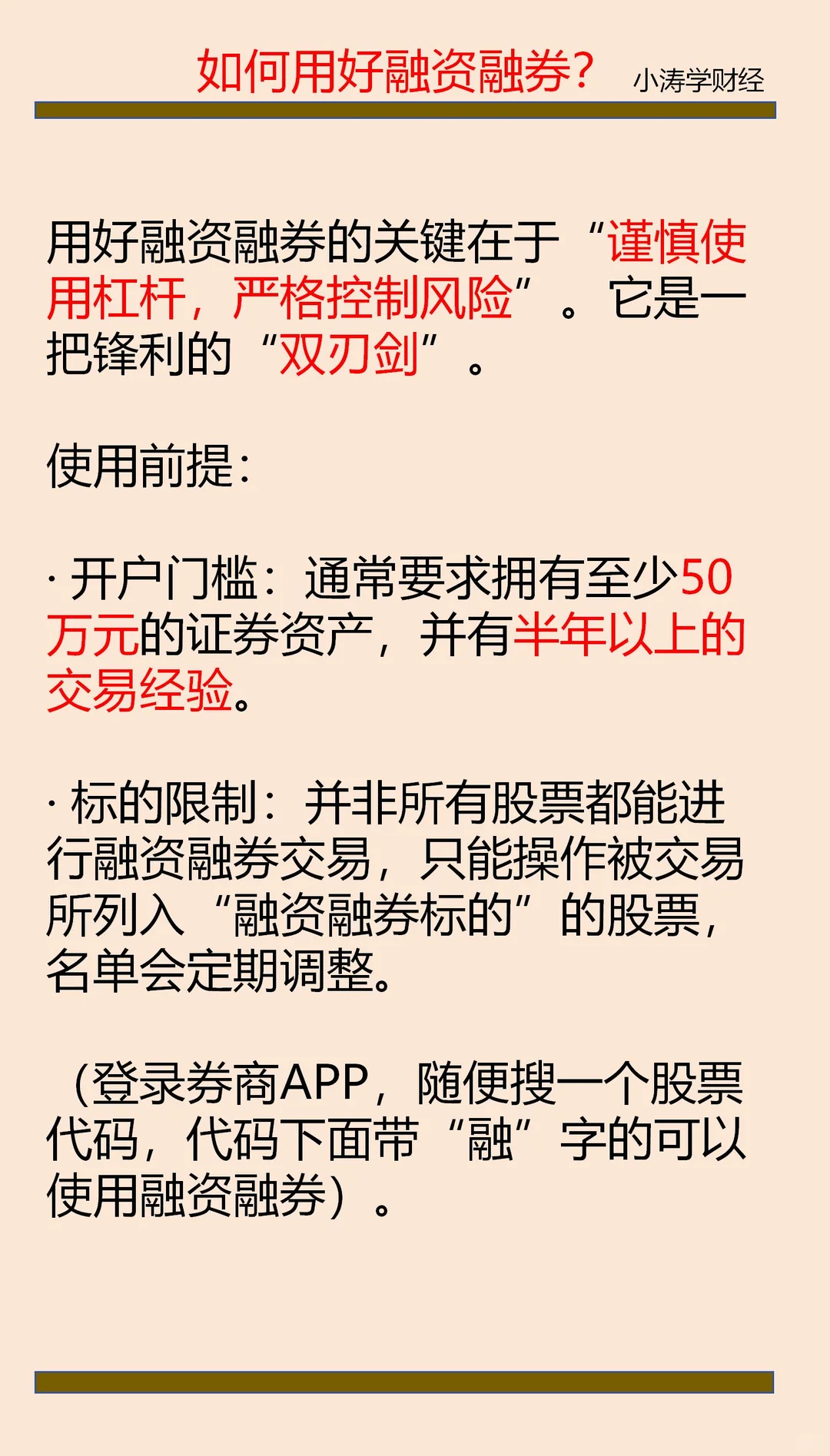 如何用好融资融券？ 小涛学财经

用好融资融券的关键在于“谨慎使用杠杆，严格控制风险”。它是一把锋利的“双刃剑”。

使用前提：

· 开户门槛：通常要求拥有至少50万元的证券资产，并有半年以上的交易经验。

· 标的限制：并非所有股票都能进行融资融券交易，只能操作被交易所列入“融资融券标的”的股票，名单会定期调整。

（登录券商APP，随便搜一个股票代码，代码下面带“融”字的可以使用融资融券）。